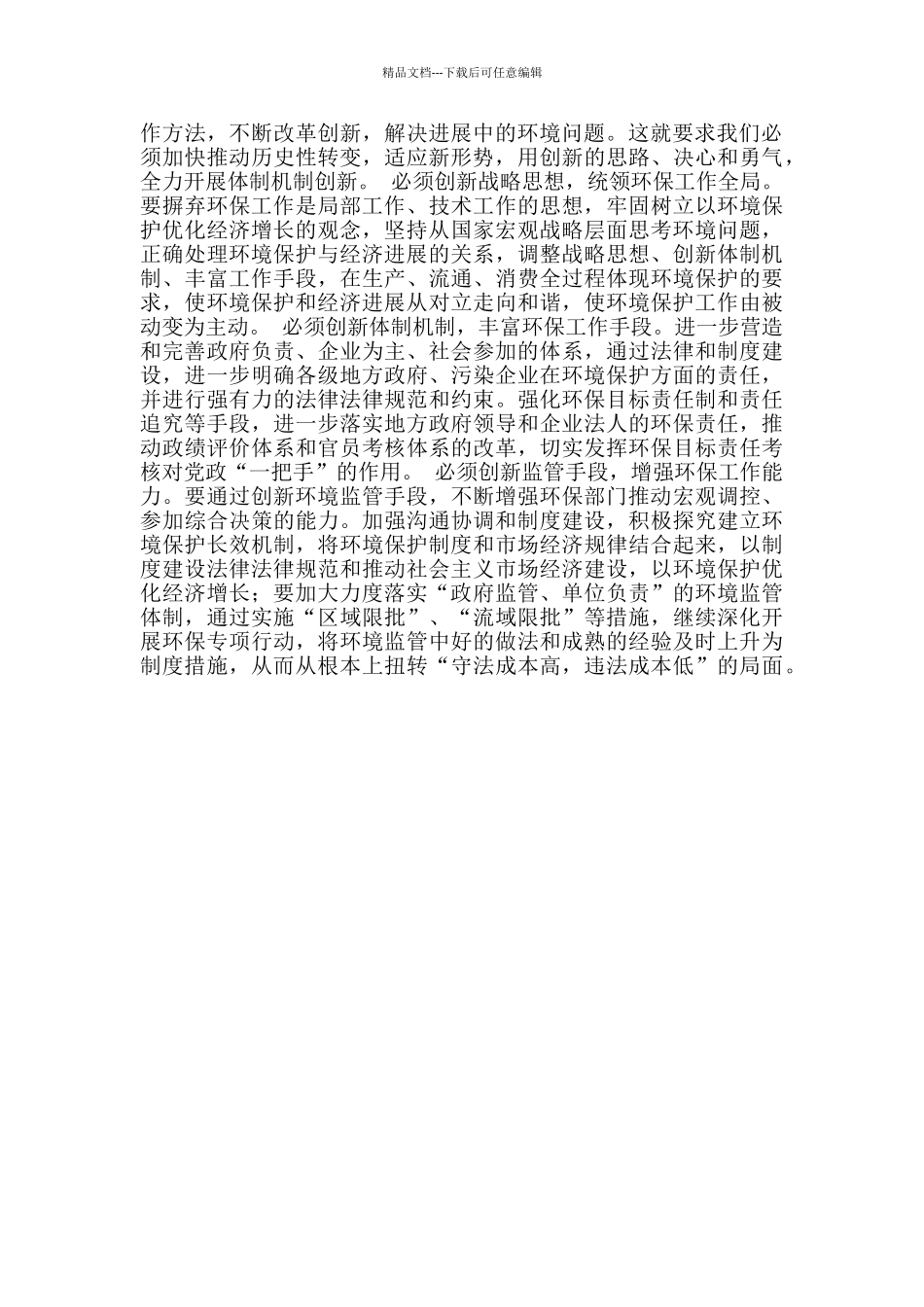 精品文档---下载后可任意编辑

作方法，不断改革创新，解决进展中的环境问题。这就要求我们必须加快推动历史性转变，适应新形势，用创新的思路、决心和勇气，全力开展体制机制创新。 必须创新战略思想，统领环保工作全局。要摒弃环保工作是局部工作、技术工作的思想，牢固树立以环境保护优化经济增长的观念，坚持从国家宏观战略层面思考环境问题，正确处理环境保护与经济进展的关系，调整战略思想、创新体制机制、丰富工作手段，在生产、流通、消费全过程体现环境保护的要求，使环境保护和经济进展从对立走向和谐，使环境保护工作由被动变为主动。 必须创新体制机制，丰富环保工作手段。进一步营造和完善政府负责、企业为主、社会参加的体系，通过法律和制度建设，进一步明确各级地方政府、污染企业在环境保护方面的责任，并进行强有力的法律法律规范和约束。强化环保目标责任制和责任追究等手段，进一步落实地方政府领导和企业法人的环保责任，推动政绩评价体系和官员考核体系的改革，切实发挥环保目标责任考核对党政“一把手”的作用。 必须创新监管手段，增强环保工作能力。要通过创新环境监管手段，不断增强环保部门推动宏观调控、参加综合决策的能力。加强沟通协调和制度建设，积极探究建立环境保护长效机制，将环境保护制度和市场经济规律结合起来，以制度建设法律法律规范和推动社会主义市场经济建设，以环境保护优化经济增长；要加大力度落实“政府监管、单位负责”的环境监管体制，通过实施“区域限批”、“流域限批”等措施，继续深化开展环保专项行动，将环境监管中好的做法和成熟的经验及时上升为制度措施，从而从根本上扭转“守法成本高，违法成本低”的局面。